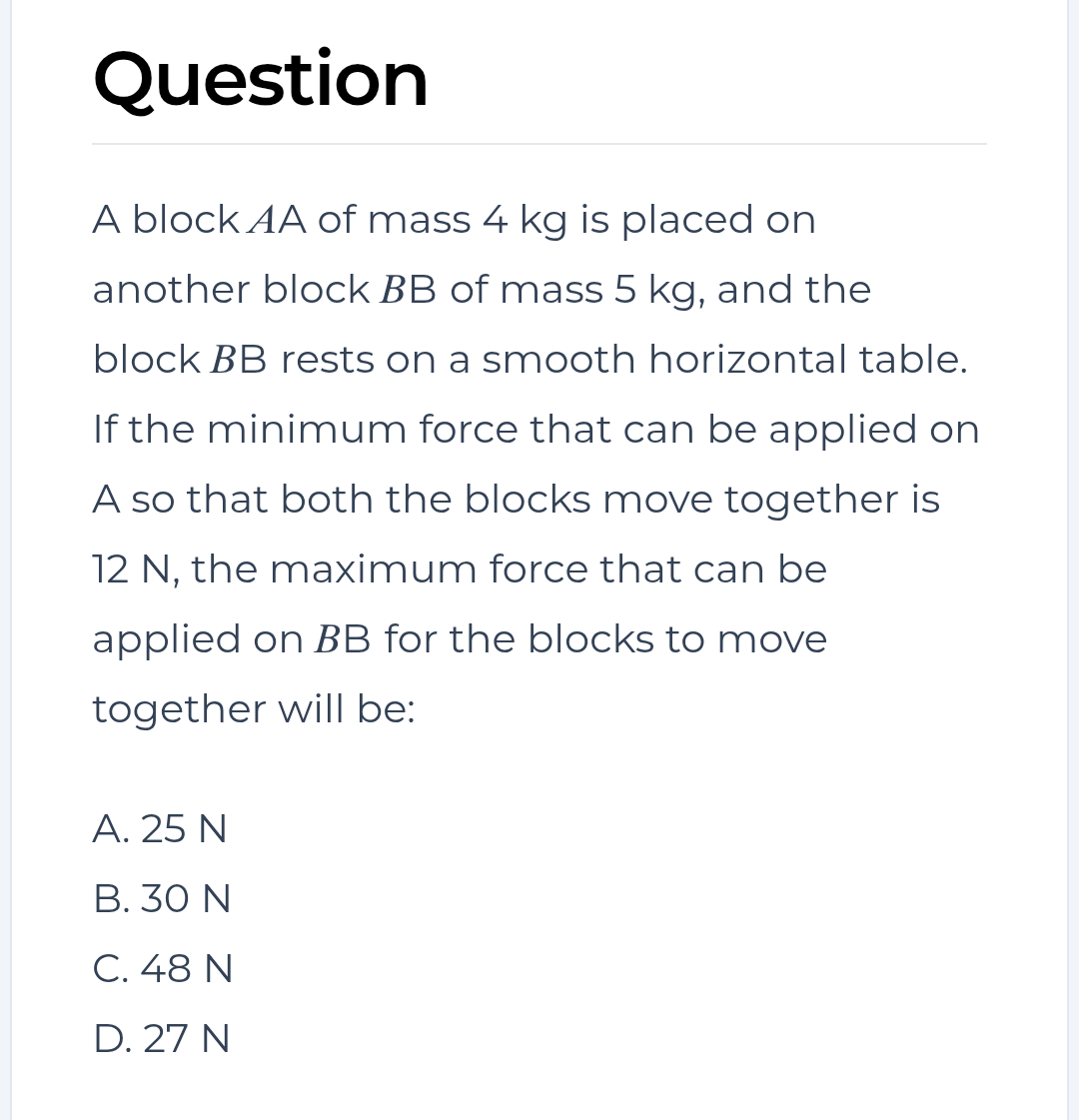 Question

A block $A$A of mass 4 kg is placed on another block $B$B of mass 5 kg, and the block $B$B rests on a smooth horizontal table. If the minimum force that can be applied on A so that both the blocks move together is 12 N, the maximum force that can be applied on $B$B for the blocks to move together will be:

A. 25 N
B. 30 N
C. 48 N
D. 27 N